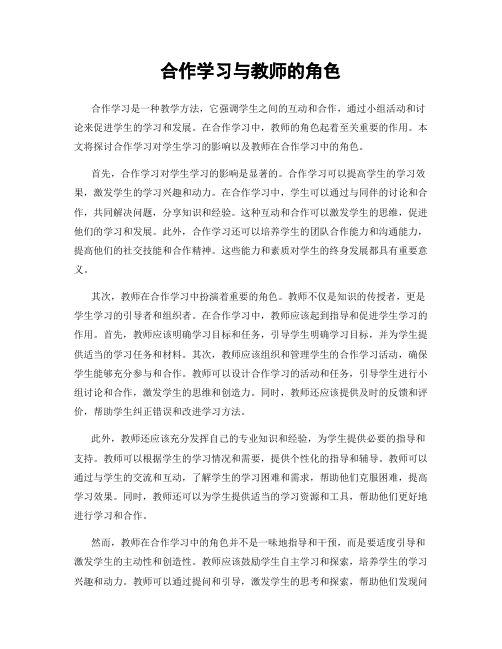 合作学习与教师的角色

合作学习是一种教学方法，它强调学生之间的互动和合作，通过小组活动和讨论来促进学生的学习和发展。在合作学习中，教师的角色起着至关重要的作用。本文将探讨合作学习对学生学习的影响以及教师在合作学习中的角色。

首先，合作学习对学生学习的影响是显著的。合作学习可以提高学生的学习效果，激发学生的学习兴趣和动力。在合作学习中，学生可以通过与同伴的讨论和合作，共同解决问题，分享知识和经验。这种互动和合作可以激发学生的思维，促进他们的学习和发展。此外，合作学习还可以培养学生的团队合作能力和沟通能力，提高他们的社交技能和合作精神。这些能力和素质对学生的终身发展都具有重要意义。

其次，教师在合作学习中扮演着重要的角色。教师不仅是知识的传授者，更是学生学习的引导者和组织者。在合作学习中，教师应该起到指导和促进学生学习的作用。首先，教师应该明确学习目标和任务，引导学生明确学习目标，并为学生提供适当的学习任务和材料。其次，教师应该组织和管理学生的合作学习活动，确保学生能够充分参与和合作。教师可以设计合作学习的活动和任务，引导学生进行小组讨论和合作，激发学生的思维和创造力。同时，教师还应该提供及时的反馈和评价，帮助学生纠正错误和改进学习方法。

此外，教师还应该充分发挥自己的专业知识和经验，为学生提供必要的指导和支持。教师可以根据学生的学习情况和需要，提供个性化的指导和辅导。教师可以通过与学生的交流和互动，了解学生的学习困难和需求，帮助他们克服困难，提高学习效果。同时，教师还可以为学生提供适当的学习资源和工具，帮助他们更好地进行学习和合作。

然而，教师在合作学习中的角色并不是一味地指导和干预，而是要适度引导和激发学生的主动性和创造性。教师应该鼓励学生自主学习和探索，培养学生的学习兴趣和动力。教师可以通过提问和引导，激发学生的思考和探索，帮助他们发现问